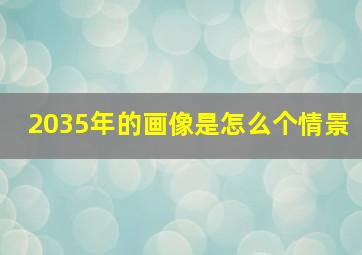 2035年的画像是怎么个情景